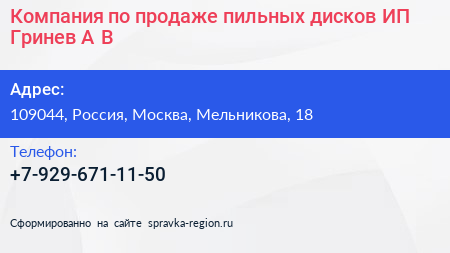 Компания по продаже пильных дисков ИП Гринев А В

Адрес:

109044, Россия, Москва, Мельникова, 18

Телефон:

+7-929-671-11-50

Сформированно на сайте spravka-region.ru